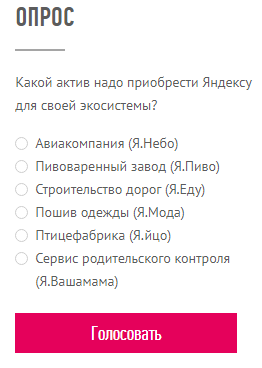 ОПРОС

Какой актив надо приобрести Яндексу для своей экосистемы?

Авиакомпания (Я.Небо)
Пивоваренный завод (Я.Пиво)
Строительство дорог (Я.Еду)
Пошив одежды (Я.Мода)
Птицефабрика (Я.йцо)
Сервис родительского контроля (Я.Вашамама)

Голосовать